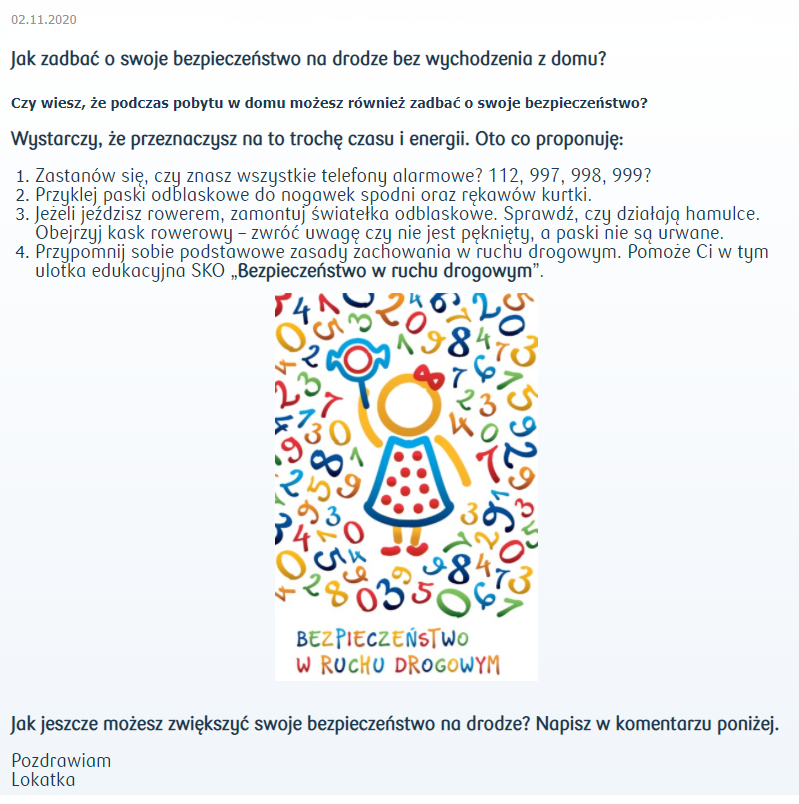 02.11.2020

Jak zadbać o swoje bezpieczeństwo na drodze bez wychodzenia z domu?

Czy wiesz, że podczas pobytu w domu możesz również zadbać o swoje bezpieczeństwo?

Wystarczy, że przeznaczysz na to trochę czasu i energii. Oto co proponuję:

1. Zastanów się, czy znasz wszystkie telefony alarmowe? 112, 997, 998, 999?
2. Przyklej paski odblaskowe do nogawek spodni oraz rękawów kurtki.
3. Jeżeli jeździsz rowerem, zamontuj światełka odblaskowe. Sprawdź, czy działają hamulce. Obejrzyj kask rowerowy – zwróć uwagę czy nie jest pęknięty, a paski nie są urwane.
4. Przypomnij sobie podstawowe zasady zachowania w ruchu drogowym. Pomoże Ci w tym ulotka edukacyjna SKO „Bezpieczeństwo w ruchu drogowym”.

BEZPIECZEŃSTWO W RUCHU DROGOWYM

Jak jeszcze możesz zwiększyć swoje bezpieczeństwo na drodze? Napisz w komentarzu poniżej.

Pozdrawiam
Lokatka